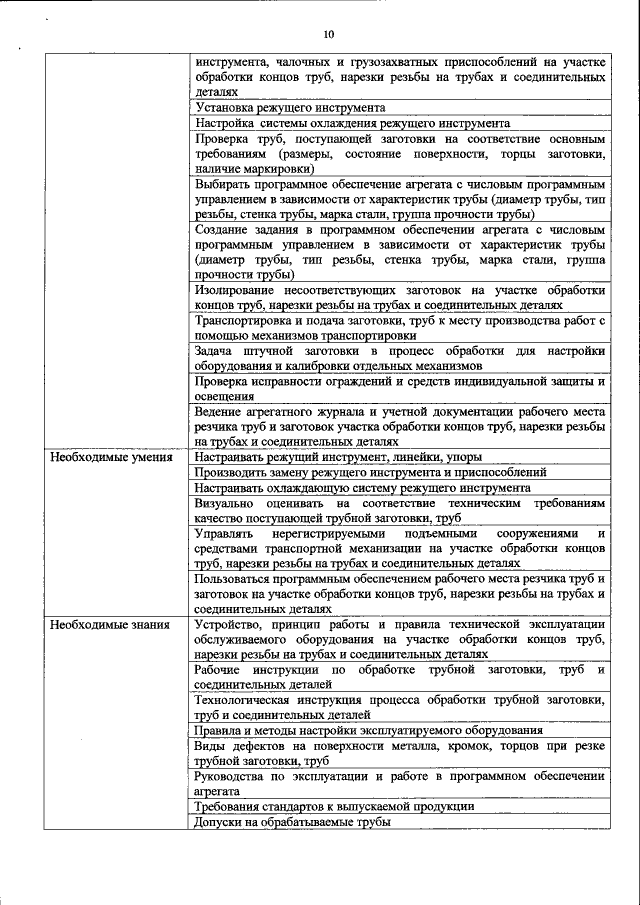 10

| | |
|---|---|
| | инструмента, чалочных и грузозахватных приспособлений на участке обработки концов труб, нарезки резьбы на трубах и соединительных деталях |
| | Установка режущего инструмента |
| | Настройка системы охлаждения режущего инструмента |
| | Проверка труб, поступающей заготовки на соответствие основным требованиям (размеры, состояние поверхности, торцы заготовки, наличие маркировки) |
| | Выбирать программное обеспечение агрегата с числовым программным управлением в зависимости от характеристик трубы (диаметр трубы, тип резьбы, стенка трубы, марка стали, группа прочности трубы) |
| | Создание задания в программном обеспечении агрегата с числовым программным управлением в зависимости от характеристик трубы (диаметр трубы, тип резьбы, стенка трубы, марка стали, группа прочности трубы) |
| | Изолирование несоответствующих заготовок на участке обработки концов труб, нарезки резьбы на трубах и соединительных деталях |
| | Транспортировка и подача заготовки, труб к месту производства работ с помощью механизмов транспортировки |
| | Задача штучной заготовки в процесс обработки для настройки оборудования и калибровки отдельных механизмов |
| | Проверка исправности ограждений и средств индивидуальной защиты и освещения |
| | Ведение агрегатного журнала и учетной документации рабочего места резчика труб и заготовок участка обработки концов труб, нарезки резьбы на трубах и соединительных деталях |
| Необходимые умения | Настраивать режущий инструмент, линейки, упоры |
| | Производить замену режущего инструмента и приспособлений |
| | Настраивать охлаждающую систему режущего инструмента |
| | Визуально оценивать на соответствие техническим требованиям качество поступающей трубной заготовки, труб |
| | Управлять нерегистрируемыми подъемными сооружениями и средствами транспортной механизации на участке обработки концов труб, нарезки резьбы на трубах и соединительных деталях |
| | Пользоваться программным обеспечением рабочего места резчика труб и заготовок на участке обработки концов труб, нарезки резьбы на трубах и соединительных деталях |
| Необходимые знания | Устройство, принцип работы и правила технической эксплуатации обслуживаемого оборудования на участке обработки концов труб, нарезки резьбы на трубах и соединительных деталях |
| | Рабочие инструкции по обработке трубной заготовки, труб и соединительных деталей |
| | Технологическая инструкция процесса обработки трубной заготовки, труб и соединительных деталей |
| | Правила и методы настройки эксплуатируемого оборудования |
| | Виды дефектов на поверхности металла, кромок, торцов при резке трубной заготовки, труб |
| | Руководства по эксплуатации и работе в программном обеспечении агрегата |
| | Требования стандартов к выпускаемой продукции |
| | Допуски на обрабатываемые трубы |